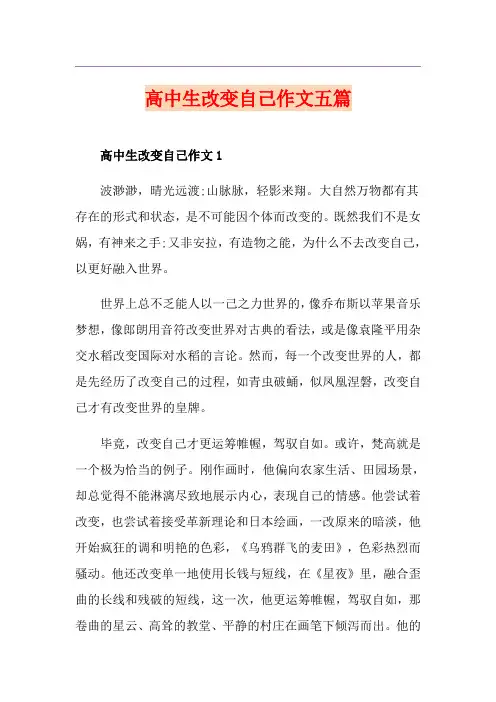 高中生改变自己作文五篇

高中生改变自己作文 1

波渺渺，晴光远渡;山脉脉，轻影来翔。大自然万物都有其存在的形式和状态，是不可能因个体而改变的。既然我们不是女娲，有神来之手;又非安拉，有造物之能，为什么不去改变自己，以更好融入世界。

世界上总不乏能人以一己之力世界的，像乔布斯以苹果音乐梦想，像郎朗用音符改变世界对古典的看法，或是像袁隆平用杂交水稻改变国际对水稻的言论。然而，每一个改变世界的人，都是先经历了改变自己的过程，如青虫破蛹，似凤凰涅磐，改变自己才有改变世界的皇牌。

毕竟，改变自己才更运筹帷幄，驾驭自如。或许，梵高就是一个极为恰当的例子。刚作画时，他偏向农家生活、田园场景，却总觉得不能淋漓尽致地展示内心，表现自己的情感。他尝试着改变，也尝试着接受革新理论和日本绘画，一改原来的暗淡，他开始疯狂的调和明艳的色彩，《乌鸦群飞的麦田》，色彩热烈而骚动。他还改变单一地使用长钱与短线，在《星夜》里，融合歪曲的长线和残破的短线，这一次，他更运筹帷幄，驾驭自如，那卷曲的星云、高耸的教堂、平静的村庄在画笔下倾泻而出。他的